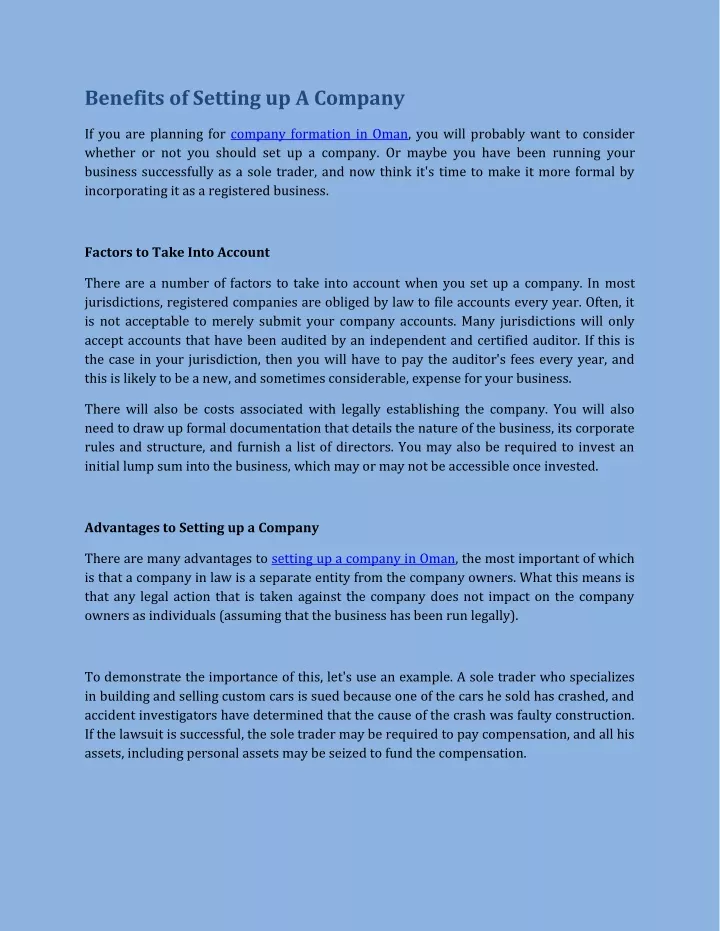 Benefits of Setting up A Company

If you are planning for company formation in Oman, you will probably want to consider whether or not you should set up a company. Or maybe you have been running your business successfully as a sole trader, and now think it's time to make it more formal by incorporating it as a registered business.

Factors to Take Into Account

There are a number of factors to take into account when you set up a company. In most jurisdictions, registered companies are obliged by law to file accounts every year. Often, it is not acceptable to merely submit your company accounts. Many jurisdictions will only accept accounts that have been audited by an independent and certified auditor. If this is the case in your jurisdiction, then you will have to pay the auditor's fees every year, and this is likely to be a new, and sometimes considerable, expense for your business.

There will also be costs associated with legally establishing the company. You will also need to draw up formal documentation that details the nature of the business, its corporate rules and structure, and furnish a list of directors. You may also be required to invest an initial lump sum into the business, which may or may not be accessible once invested.

Advantages to Setting up a Company

There are many advantages to setting up a company in Oman, the most important of which is that a company in law is a separate entity from the company owners. What this means is that any legal action that is taken against the company does not impact on the company owners as individuals (assuming that the business has been run legally).

To demonstrate the importance of this, let's use an example. A sole trader who specializes in building and selling custom cars is sued because one of the cars he sold has crashed, and accident investigators have determined that the cause of the crash was faulty construction. If the lawsuit is successful, the sole trader may be required to pay compensation, and all his assets, including personal assets may be seized to fund the compensation.